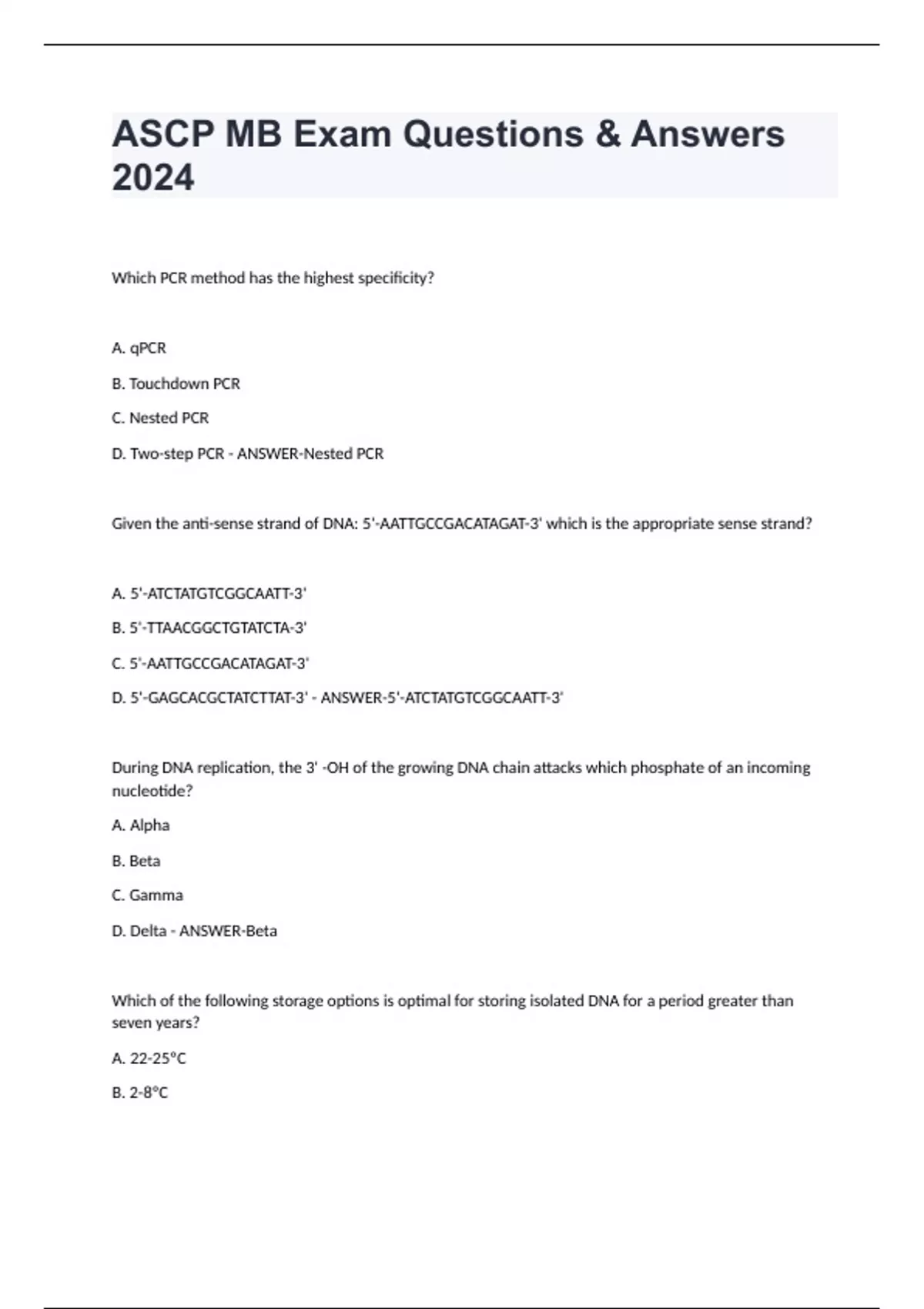 ASCP MB Exam Questions & Answers 2024

Which PCR method has the highest specificity?

A. qPCR

B. Touchdown PCR

C. Nested PCR

D. Two-step PCR - ANSWER-Nested PCR

Given the anti-sense strand of DNA: 5'-AATTGCCGACATAGAT-3' which is the appropriate sense strand?

A. 5'-ATCTATGTCGGCAATT-3'

B. 5'-TTAACGGCTGTATCTA-3'

C. 5'-AATTGCCGACATAGAT-3'

D. 5'-GAGCACGCTATCTTAT-3' - ANSWER-5'-ATCTATGTCGGCAATT-3'

During DNA replication, the 3' -OH of the growing DNA chain attacks which phosphate of an incoming nucleotide?

A. Alpha

B. Beta

C. Gamma

D. Delta - ANSWER-Beta

Which of the following storage options is optimal for storing isolated DNA for a period greater than seven years?

A. 22-25°C

B. 2-8°C